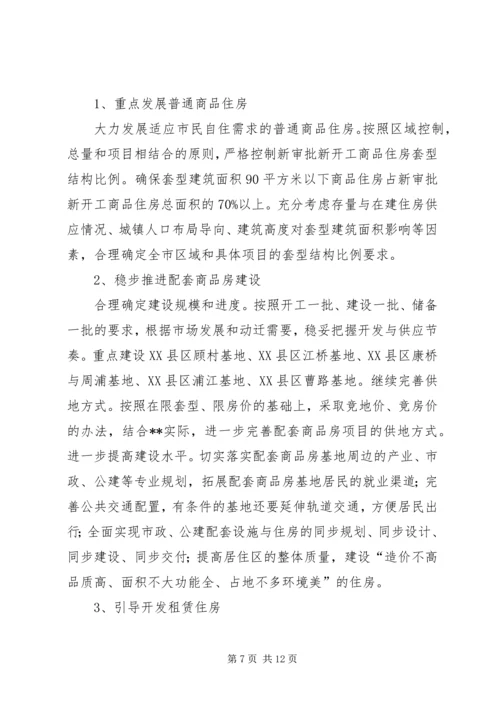 1、重点发展普通商品住房

大力发展适应市民自住需求的普通商品住房。按照区域控制，总量和项目相结合的原则，严格控制新审批新开工商品住房套型结构比例。确保套型建筑面积90平方米以下商品住房占新审批新开工商品住房总面积的70%以上。充分考虑存量与在建住房供应情况、城镇人口布局导向、建筑高度对套型建筑面积影响等因素，合理确定全市区域和具体项目的套型结构比例要求。

2、稳步推进配套商品房建设

合理确定建设规模和进度。按照开工一批、建设一批、储备一批的要求，根据市场发展和动迁需要，稳妥把握开发与供应节奏。重点建设XX县区顾村基地、XX县区江桥基地、XX县区康桥与周浦基地、XX县区浦江基地、XX县区曹路基地。继续完善供地方式。按照在限套型、限房价的基础上，采取竞地价、竞房价的办法，结合**实际，进一步完善配套商品房项目的供地方式。进一步提高建设水平。切实落实配套商品房基地周边的产业、市政、公建等专业规划，拓展配套商品房基地居民的就业渠道；完善公共交通配置，有条件的基地还要延伸轨道交通，方便居民出行；全面实现市政、公建配套设施与住房的同步规划、同步设计、同步建设、同步交付；提高居住区的整体质量，建设“造价不高品质高、面积不大功能全、占地不多环境美”的住房。

3、引导开发租赁住房

第7页 共12页